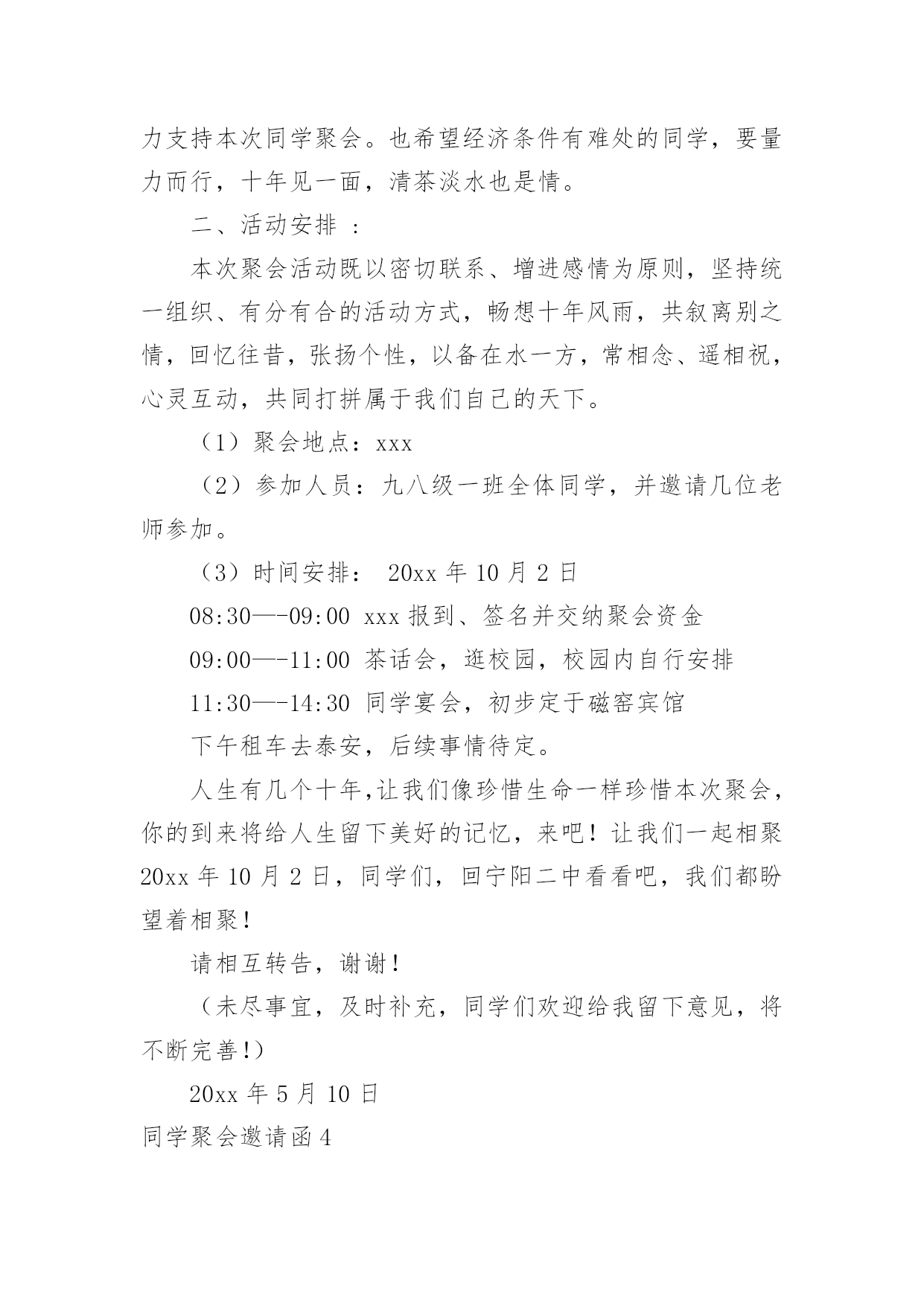 力支持本次同学聚会。也希望经济条件有难处的同学，要量力而行，十年见一面，清茶淡水也是情。

二、活动安排 ：

本次聚会活动既以密切联系、增进感情为原则，坚持统一组织、有分有合的活动方式，畅想十年风雨，共叙离别之情，回忆往昔，张扬个性，以备在水一方，常相念、遥相祝，心灵互动，共同打拼属于我们自己的天下。

（1）聚会地点：xxx

（2）参加人员：九八级一班全体同学，并邀请几位老师参加。

（3）时间安排： 20xx 年 10 月 2 日

08:30—-09:00 xxx 报到、签名并交纳聚会资金

09:00—-11:00 茶话会，逛校园，校园内自行安排

11:30—-14:30 同学宴会，初步定于磁窑宾馆

下午租车去泰安，后续事情待定。

人生有几个十年,让我们像珍惜生命一样珍惜本次聚会，你的到来将给人生留下美好的记忆，来吧！让我们一起相聚 20xx 年 10 月 2 日，同学们，回宁阳二中看看吧，我们都盼望着相聚！

请相互转告，谢谢！

（未尽事宜，及时补充，同学们欢迎给我留下意见，将不断完善!）

20xx 年 5 月 10 日

同学聚会邀请函 4